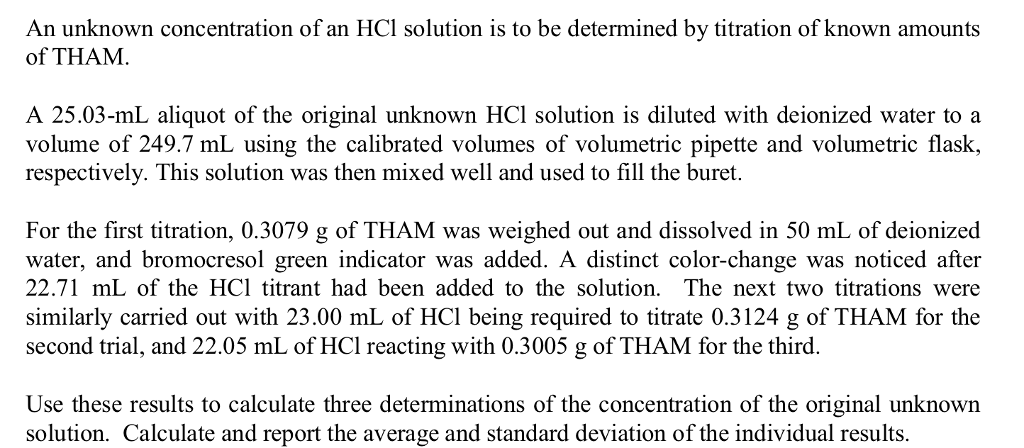 An unknown concentration of an HCl solution is to be determined by titration of known amounts of THAM.

A 25.03-mL aliquot of the original unknown HCl solution is diluted with deionized water to a volume of 249.7 mL using the calibrated volumes of volumetric pipette and volumetric flask, respectively. This solution was then mixed well and used to fill the buret.

For the first titration, 0.3079 g of THAM was weighed out and dissolved in 50 mL of deionized water, and bromocresol green indicator was added. A distinct color-change was noticed after 22.71 mL of the HCl titrant had been added to the solution. The next two titrations were similarly carried out with 23.00 mL of HCl being required to titrate 0.3124 g of THAM for the second trial, and 22.05 mL of HCl reacting with 0.3005 g of THAM for the third.

Use these results to calculate three determinations of the concentration of the original unknown solution. Calculate and report the average and standard deviation of the individual results.